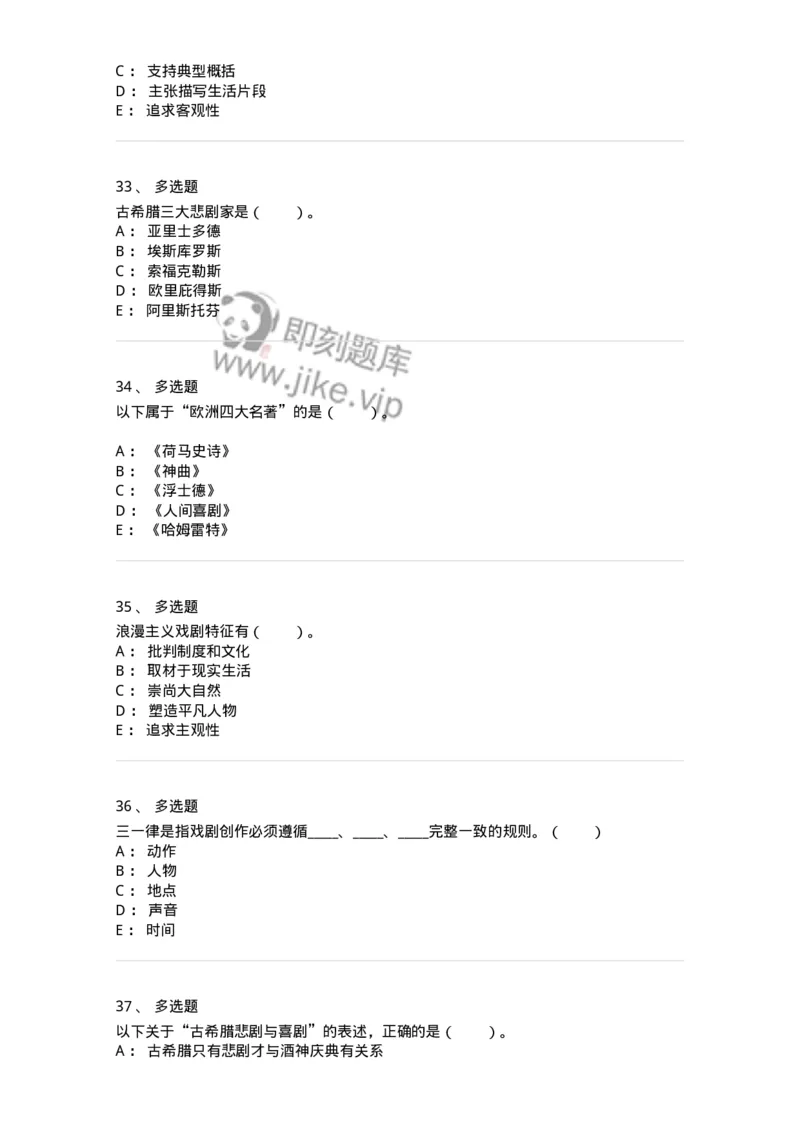 C： 支持典型概括
D： 主张描写生活片段
E： 追求客观性

33、 多选题
古希腊三大悲剧家是（ ）。
A： 亚里士多德
B： 埃斯库罗斯
C： 索福克勒斯
D： 欧里庇得斯
E： 阿里斯托芬

即刻题库
www.jike.vip

34、 多选题
以下属于“欧洲四大名著”的是（ ）。

A： 《荷马史诗》
B： 《神曲》
C： 《浮士德》
D： 《人间喜剧》
E： 《哈姆雷特》

35、 多选题
浪漫主义戏剧特征有（ ）。
A： 批判制度和文化
B： 取材于现实生活
C： 崇尚大自然
D： 塑造平凡人物
E： 追求主观性

36、 多选题
三一律是指戏剧创作必须遵循____、____、____完整一致的规则。（ ）
A： 动作
B： 人物
C： 地点
D： 声音
E： 时间

37、 多选题
以下关于“古希腊悲剧与喜剧”的表述，正确的是（ ）。
A： 古希腊只有悲剧才与酒神庆典有关系